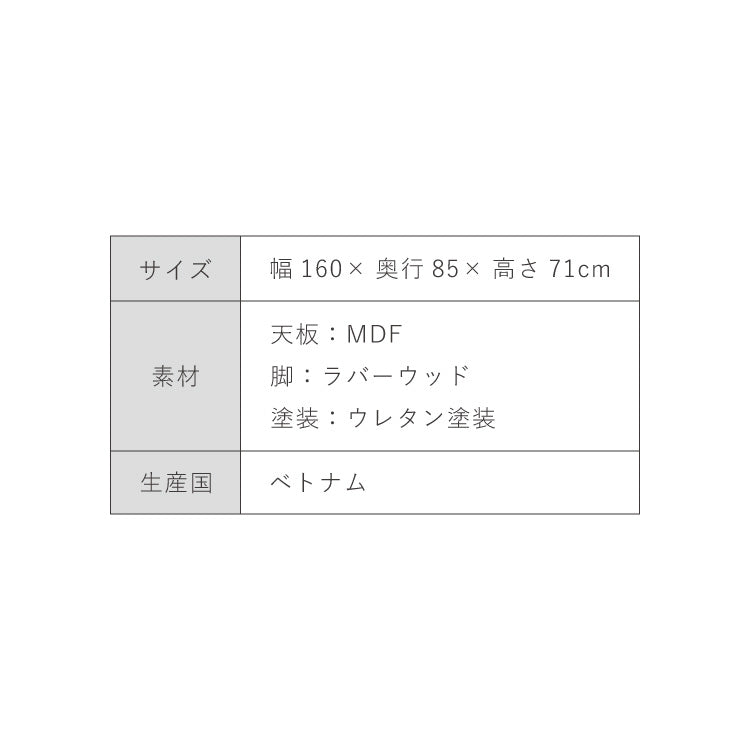 | サイズ | 幅 160× 奥行 85× 高さ 71cm |
|---|---|
| 素材 | 天板：MDF<br>脚：ラバーウッド<br>塗装：ウレタン塗装 |
| 生産国 | ベトナム |